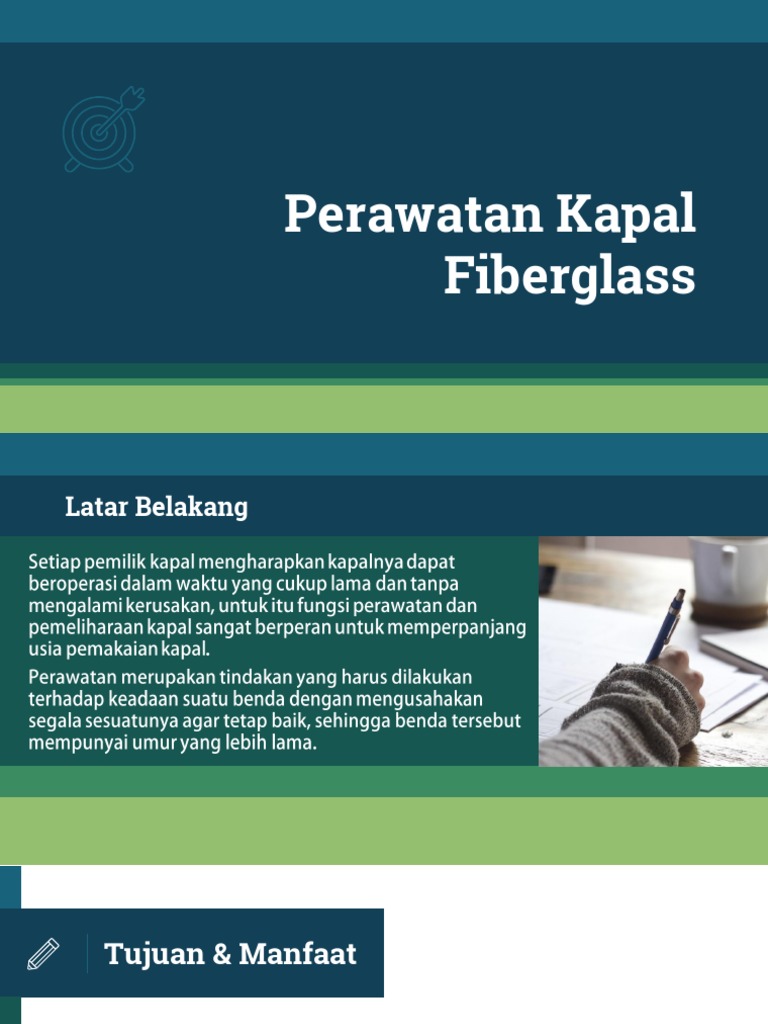 Perawatan Kapal Fiberglass

Latar Belakang

Setiap pemilik kapal mengharapkan kapalnya dapat beroperasi dalam waktu yang cukup lama dan tanpa mengalami kerusakan, untuk itu fungsi perawatan dan pemeliharaan kapal sangat berperan untuk memperpanjang usia pemakaian kapal.

Perawatan merupakan tindakan yang harus dilakukan terhadap keadaan suatu benda dengan mengusahakan segala sesuatunya agar tetap baik, sehingga benda tersebut mempunyai umur yang lebih lama.

Tujuan & Manfaat